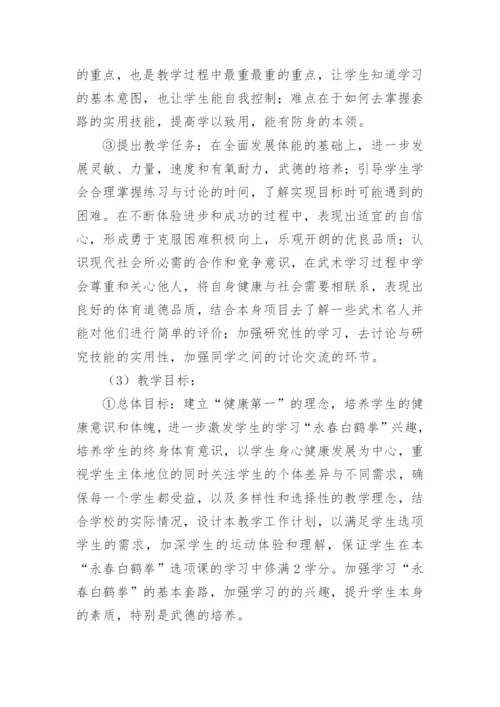 的重点，也是教学过程中最重最重的重点，让学生知道学习的基本意图，也让学生能自我控制；难点在于如何去掌握套路的实用技能，提高学以致用，能有防身的本领。

③提出教学任务：在全面发展体能的基础上，进一步发展灵敏、力量，速度和有氧耐力，武德的培养；引导学生学会合理掌握练习与讨论的时间，了解实现目标时可能遇到的困难。在不断体验进步和成功的过程中，表现出适宜的自信心，形成勇于克服困难积极向上，乐观开朗的优良品质；认识现代社会所必需的合作和竞争意识，在武术学习过程中学会尊重和关心他人，将自身健康与社会需要相联系，表现出良好的体育道德品质，结合本身项目去了解一些武术名人并能对他们进行简单的评价；加强研究性的学习，去讨论与研究技能的实用性，加强同学之间的讨论交流的环节。

（3）教学目标：

①总体目标：建立“健康第一”的理念，培养学生的健康意识和体魄，进一步激发学生的学习“永春白鹤拳”兴趣，培养学生的终身体育意识，以学生身心健康发展为中心，重视学生主体地位的同时关注学生的个体差异与不同需求，确保每一个学生都受益，以及多样性和选择性的教学理念，结合学校的实际情况，设计本教学工作计划，以满足学生选项学生的需求，加深学生的运动体验和理解，保证学生在本“永春白鹤拳”选项课的学习中修满2学分。加强学习“永春白鹤拳”的基本套路，加强学习的的兴趣，提升学生本身的素质，特别是武德的培养。